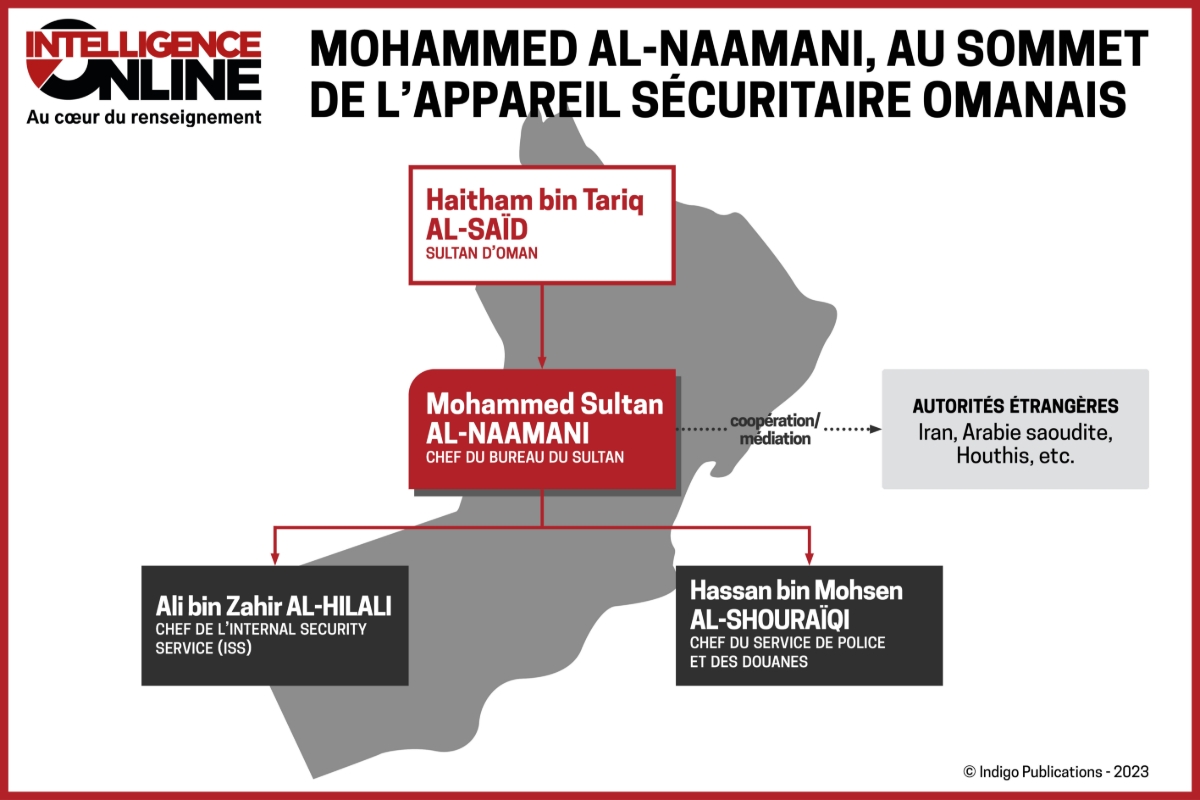 INTELLIGENCE
ONLINE
Au cœur du renseignement

MOHAMMED AL-NAAMANI, AU SOMMET DE L'APPAREIL SÉCURITAIRE OMANAIS

Haitham bin Tariq
AL-SAÏD
SULTAN D'OMAN

Mohammed Sultan
AL-NAAMANI
CHEF DU BUREAU DU SULTAN

coopération/
médiation

AUTORITÉS ÉTRANGÈRES
Iran, Arabie saoudite, Houthis, etc.

Ali bin Zahir AL-HILALI
CHEF DE L'INTERNAL SECURITY SERVICE (ISS)

Hassan bin Mohsen
AL-SHOURAÏQI
CHEF DU SERVICE DE POLICE ET DES DOUANES

© Indigo Publications - 2023